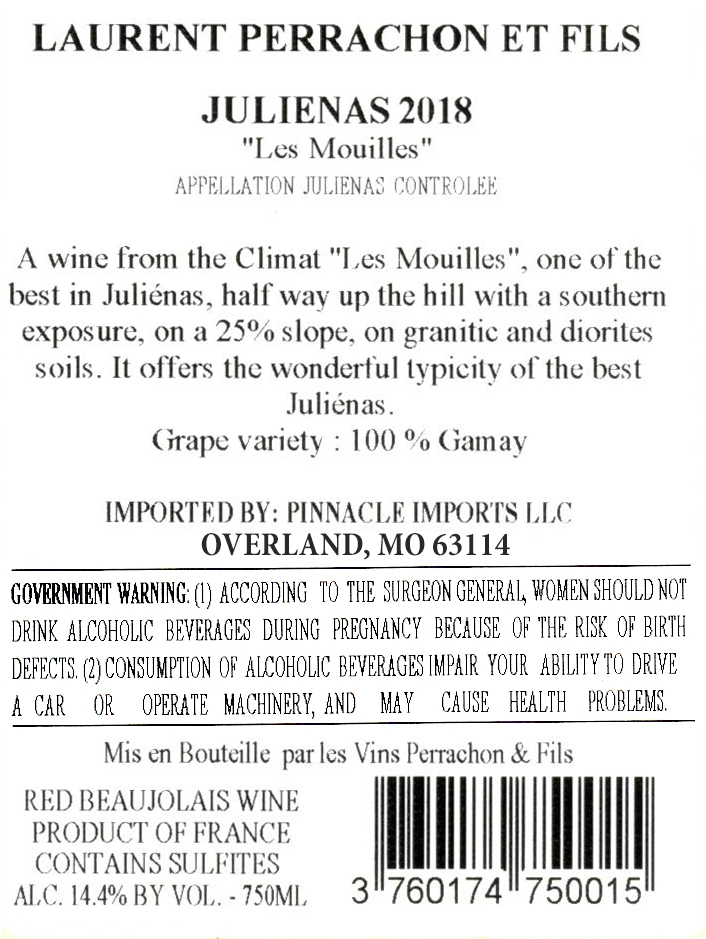 LAURENT PERRACHON ET FILS

JULIENAS 2018
"Les Mouilles"
APPELLATION JULIENAS CONTROLEE

A wine from the Climat "Les Mouilles", one of the best in Juliénas, half way up the hill with a southern exposure, on a 25% slope, on granitic and diorites soils. It offers the wonderful typicity of the best Juliénas.
Grape variety : 100 % Gamay

IMPORTED BY: PINNACLE IMPORTS LLC
OVERLAND, MO 63114

GOVERNMENT WARNING: (1) ACCORDING TO THE SURGEON GENERAL, WOMEN SHOULD NOT DRINK ALCOHOLIC BEVERAGES DURING PREGNANCY BECAUSE OF THE RISK OF BIRTH DEFECTS. (2) CONSUMPTION OF ALCOHOLIC BEVERAGES IMPAIR YOUR ABILITY TO DRIVE A CAR OR OPERATE MACHINERY, AND MAY CAUSE HEALTH PROBLEMS.

Mis en Bouteille par les Vins Perrachon & Fils

RED BEAUJOLAIS WINE
PRODUCT OF FRANCE
CONTAINS SULFITES
ALC. 14.4% BY VOL. - 750ML

3 760174 750015